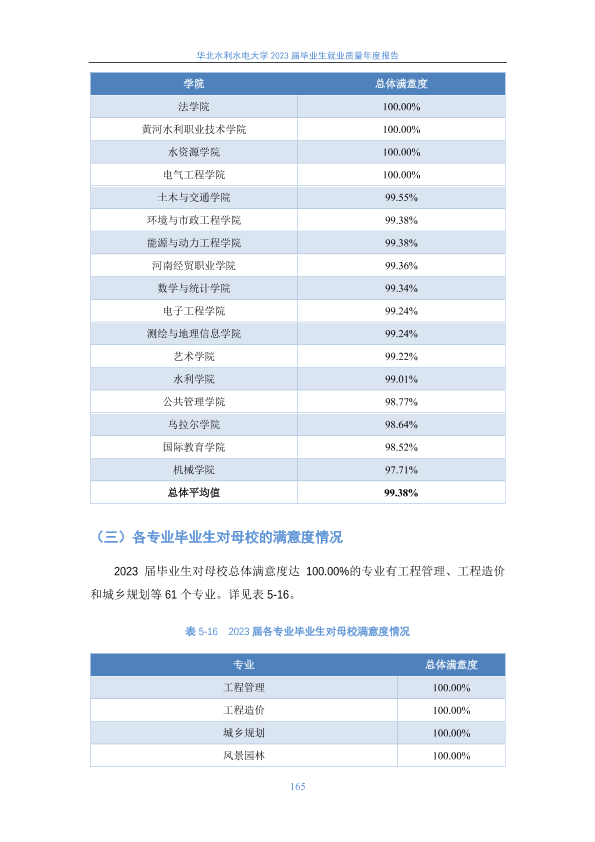 华北水利水电大学 2023 届毕业生就业质量年度报告

| 学院 | 总体满意度 |
|---|---|
| 法学院 | 100.00% |
| 黄河水利职业技术学院 | 100.00% |
| 水资源学院 | 100.00% |
| 电气工程学院 | 100.00% |
| 土木与交通学院 | 99.55% |
| 环境与市政工程学院 | 99.38% |
| 能源与动力工程学院 | 99.38% |
| 河南经贸职业学院 | 99.36% |
| 数学与统计学院 | 99.34% |
| 电子工程学院 | 99.24% |
| 测绘与地理信息学院 | 99.24% |
| 艺术学院 | 99.22% |
| 水利学院 | 99.01% |
| 公共管理学院 | 98.77% |
| 乌拉尔学院 | 98.64% |
| 国际教育学院 | 98.52% |
| 机械学院 | 97.71% |
| 总体平均值 | 99.38% |

（三）各专业毕业生对母校的满意度情况

2023 届毕业生对母校总体满意度达 100.00%的专业有工程管理、工程造价和城乡规划等 61 个专业。详见表 5-16。

表 5-16 2023 届各专业毕业生对母校满意度情况

| 专业 | 总体满意度 |
|---|---|
| 工程管理 | 100.00% |
| 工程造价 | 100.00% |
| 城乡规划 | 100.00% |
| 风景园林 | 100.00% |

165